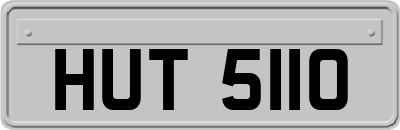 HUT 5110